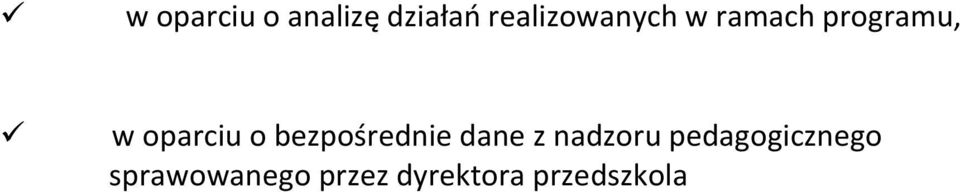 ✓ w oparciu o analizę działań realizowanych w ramach programu,

✓ w oparciu o bezpośrednie dane z nadzoru pedagogicznego sprawowanego przez dyrektora przedszkola